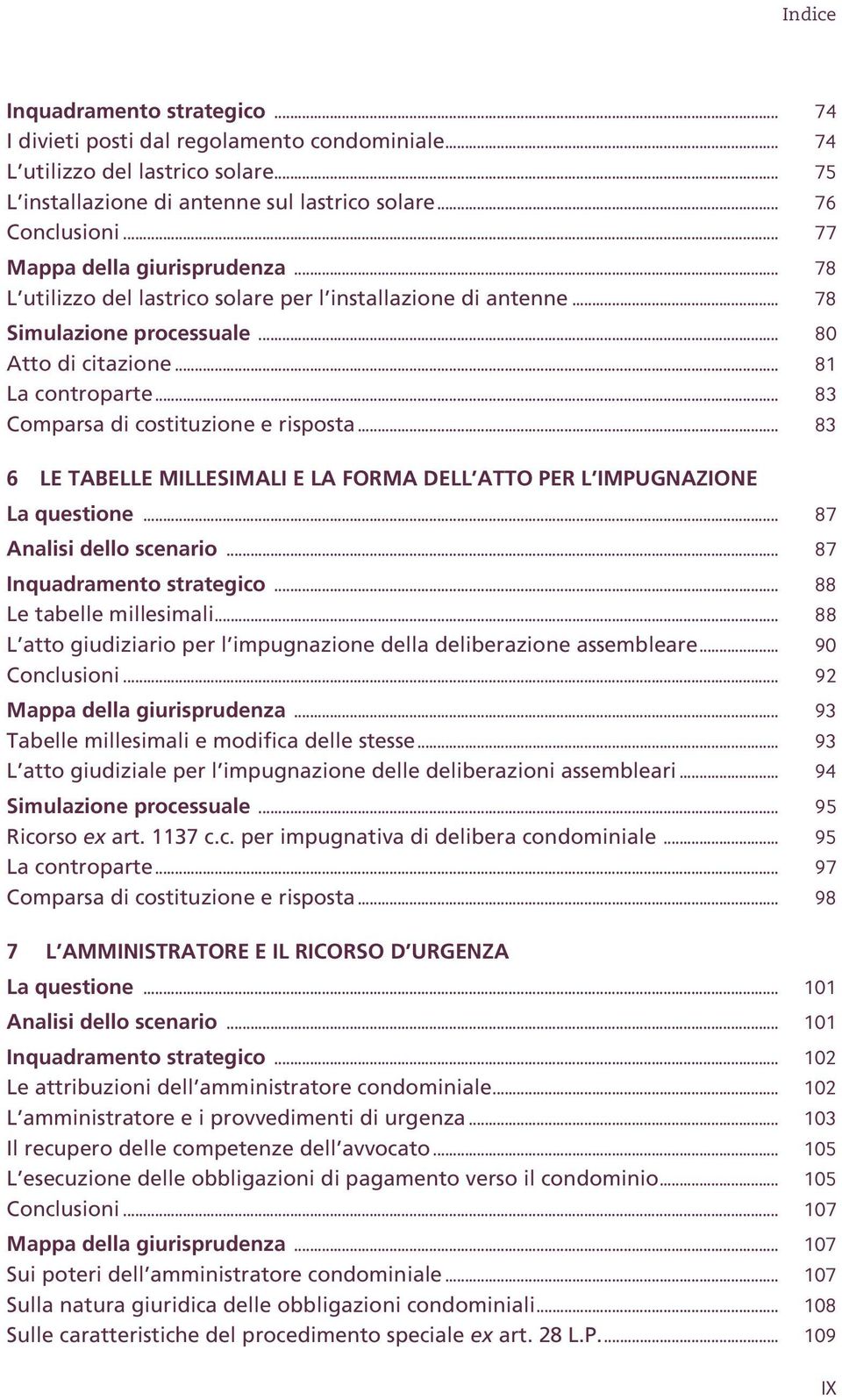 Indice

Inquadramento strategico ... 74
I divieti posti dal regolamento condominiale ... 74
L'utilizzo del lastrico solare ... 75
L'installazione di antenne sul lastrico solare ... 76
Conclusioni ... 77
Mappa della giurisprudenza ... 78
L'utilizzo del lastrico solare per l'installazione di antenne ... 78
Simulazione processuale ... 80
Atto di citazione ... 81
La controparte ... 83
Comparsa di costituzione e risposta ... 83

6 LE TABELLE MILLESIMALI E LA FORMA DELL'ATTO PER L'IMPUGNAZIONE
La questione ... 87
Analisi dello scenario ... 87
Inquadramento strategico ... 88
Le tabelle millesimali ... 88
L'atto giudiziario per l'impugnazione della deliberazione assembleare ... 90
Conclusioni ... 92
Mappa della giurisprudenza ... 93
Tabelle millesimali e modifica delle stesse ... 93
L'atto giudiziale per l'impugnazione delle deliberazioni assembleari ... 94
Simulazione processuale ... 95
Ricorso ex art. 1137 c.c. per impugnativa di delibera condominiale ... 95
La controparte ... 97
Comparsa di costituzione e risposta ... 98

7 L'AMMINISTRATORE E IL RICORSO D'URGENZA
La questione ... 101
Analisi dello scenario ... 101
Inquadramento strategico ... 102
Le attribuzioni dell'amministratore condominiale ... 102
L'amministratore e i provvedimenti di urgenza ... 103
Il recupero delle competenze dell'avvocato ... 105
L'esecuzione delle obbligazioni di pagamento verso il condominio ... 105
Conclusioni ... 107
Mappa della giurisprudenza ... 107
Sui poteri dell'amministratore condominiale ... 107
Sulla natura giuridica delle obbligazioni condominiali ... 108
Sulle caratteristiche del procedimento speciale ex art. 28 L.P. ... 109

IX